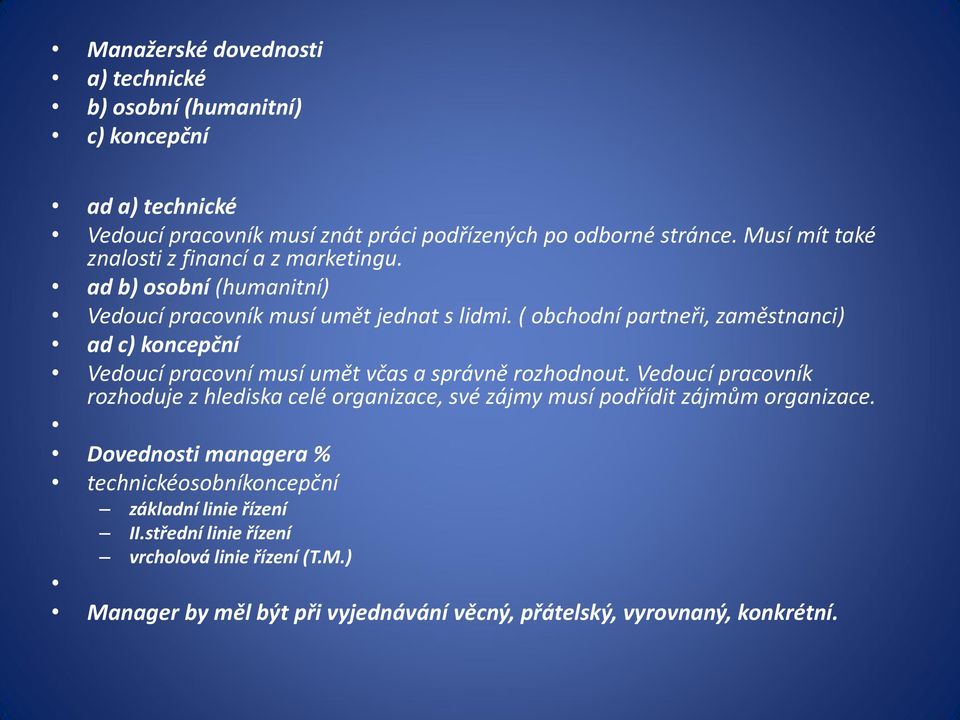 • Manažerské dovednosti
• a) technické
• b) osobní (humanitní)
• c) koncepční

• ad a) technické
• Vedoucí pracovník musí znát práci podřízených po odborné stránce. Musí mít také znalosti z financí a z marketingu.
• ad b) osobní (humanitní)
• Vedoucí pracovník musí umět jednat s lidmi. ( obchodní partneři, zaměstnanci)
• ad c) koncepční
• Vedoucí pracovní musí umět včas a správně rozhodnout. Vedoucí pracovník rozhoduje z hlediska celé organizace, své zájmy musí podřídit zájmům organizace.
•
• Dovednosti managera %
• technickéosobníkoncepční
– základní linie řízení
– II.střední linie řízení
– vrcholová linie řízení (T.M.)
•
• Manager by měl být při vyjednávání věcný, přátelský, vyrovnaný, konkrétní.